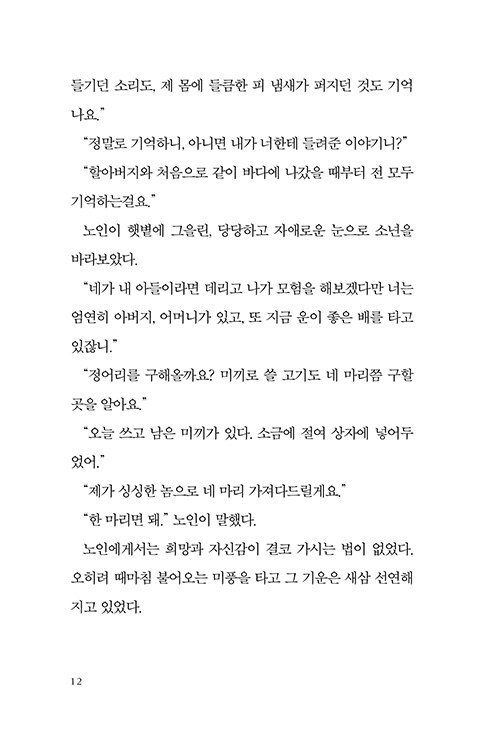 들기던 소리도, 제 몸에 들큼한 피 냄새가 퍼지던 것도 기억나요."

"정말로 기억하니, 아니면 내가 너한테 들려준 이야기니?"

"할아버지와 처음으로 같이 바다에 나갔을 때부터 전 모두 기억하는걸요."

노인이 햇볕에 그을린, 당당하고 자애로운 눈으로 소년을 바라보았다.

"네가 내 아들이라면 데리고 나가 모험을 해보겠다만 너는 엄연히 아버지, 어머니가 있고, 또 지금 운이 좋은 배를 타고 있잖니."

"정어리를 구해올까요? 미끼로 쓸 고기도 네 마리쯤 구할 곳을 알아요."

"오늘 쓰고 남은 미끼가 있다. 소금에 절여 상자에 넣어두었어."

"제가 싱싱한 놈으로 네 마리 가져다드릴게요."

"한 마리면 돼." 노인이 말했다.

노인에게서는 희망과 자신감이 결코 가시는 법이 없었다. 오히려 때마침 불어오는 미풍을 타고 그 기운은 새삼 선연해지고 있었다.

12